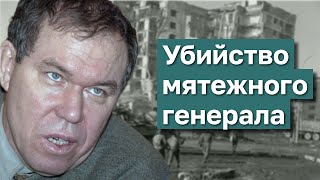 Убийство мятежного генерала